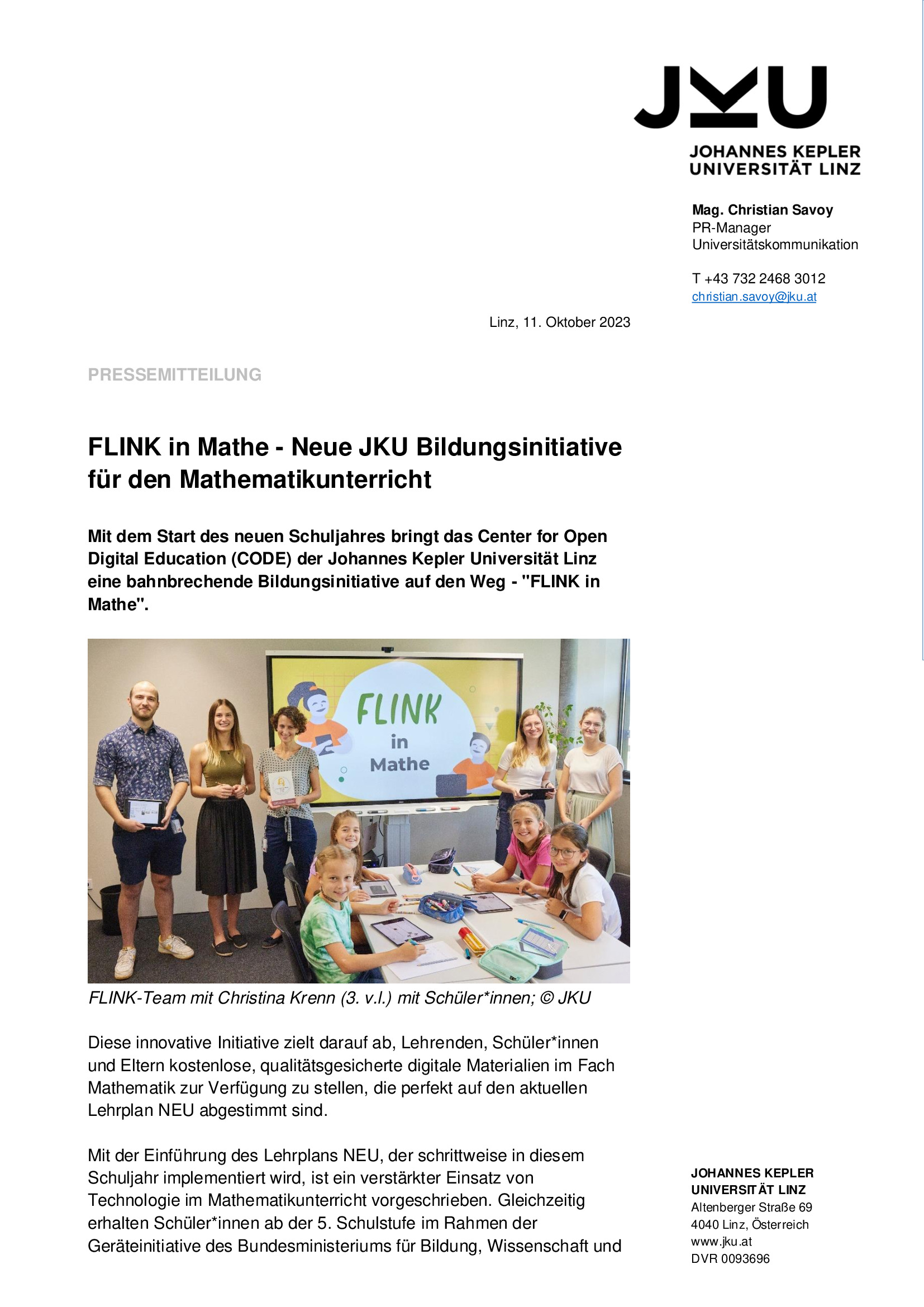 JKU
JOHANNES KEPLER UNIVERSITÄT LINZ

Mag. Christian Savoy
PR-Manager
Universitätskommunikation

T +43 732 2468 3012
christian.savoy@jku.at

Linz, 11. Oktober 2023

PRESSEMITTEILUNG

FLINK in Mathe - Neue JKU Bildungsinitiative für den Mathematikunterricht

Mit dem Start des neuen Schuljahres bringt das Center for Open Digital Education (CODE) der Johannes Kepler Universität Linz eine bahnbrechende Bildungsinitiative auf den Weg - "FLINK in Mathe".

FLINK in Mathe

FLINK-Team mit Christina Krenn (3. v.l.) mit Schüler*innen; © JKU

Diese innovative Initiative zielt darauf ab, Lehrenden, Schüler*innen und Eltern kostenlose, qualitätsgesicherte digitale Materialien im Fach Mathematik zur Verfügung zu stellen, die perfekt auf den aktuellen Lehrplan NEU abgestimmt sind.

Mit der Einführung des Lehrplans NEU, der schrittweise in diesem Schuljahr implementiert wird, ist ein verstärkter Einsatz von Technologie im Mathematikunterricht vorgeschrieben. Gleichzeitig erhalten Schüler*innen ab der 5. Schulstufe im Rahmen der Geräteinitiative des Bundesministeriums für Bildung, Wissenschaft und

JOHANNES KEPLER
UNIVERSITÄT LINZ
Altenberger Straße 69
4040 Linz, Österreich
www.jku.at
DVR 0093696